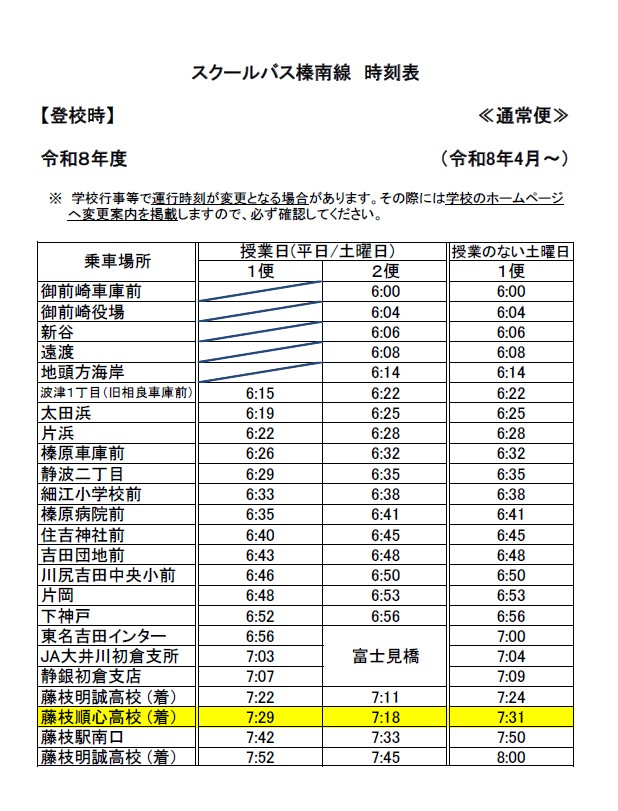 スクールバス榛南線　時刻表

【登校時】　≪通常便≫

令和8年度　（令和8年4月～）

※　学校行事等で運行時刻が変更となる場合があります。その際には学校のホームページへ変更案内を掲載しますので、必ず確認してください。

| 乗車場所 | 授業日(平日/土曜日) 1便 | 授業日(平日/土曜日) 2便 | 授業のない土曜日 1便 |
|---|---|---|---|
| 御前崎車庫前 | | 6:00 | 6:00 |
| 御前崎役場 | | 6:04 | 6:04 |
| 新谷 | | 6:06 | 6:06 |
| 遠渡 | | 6:08 | 6:08 |
| 地頭方海岸 | | 6:14 | 6:14 |
| 波津1丁目（旧相良車庫前） | 6:15 | 6:22 | 6:22 |
| 太田浜 | 6:19 | 6:25 | 6:25 |
| 片浜 | 6:22 | 6:28 | 6:28 |
| 榛原車庫前 | 6:26 | 6:32 | 6:32 |
| 静波二丁目 | 6:29 | 6:35 | 6:35 |
| 細江小学校前 | 6:33 | 6:38 | 6:38 |
| 榛原病院前 | 6:35 | 6:41 | 6:41 |
| 住吉神社前 | 6:40 | 6:45 | 6:45 |
| 吉田団地前 | 6:43 | 6:48 | 6:48 |
| 川尻吉田中央小前 | 6:46 | 6:50 | 6:50 |
| 片岡 | 6:48 | 6:53 | 6:53 |
| 下神戸 | 6:52 | 6:56 | 6:56 |
| 東名吉田インター | 6:56 | 富士見橋 | 7:00 |
| JA大井川初倉支所 | 7:03 | | 7:04 |
| 静銀初倉支店 | 7:07 | | 7:09 |
| 藤枝明誠高校（着） | 7:22 | 7:11 | 7:24 |
| 藤枝順心高校（着） | 7:29 | 7:18 | 7:31 |
| 藤枝駅南口 | 7:42 | 7:33 | 7:50 |
| 藤枝明誠高校（着） | 7:52 | 7:45 | 8:00 |